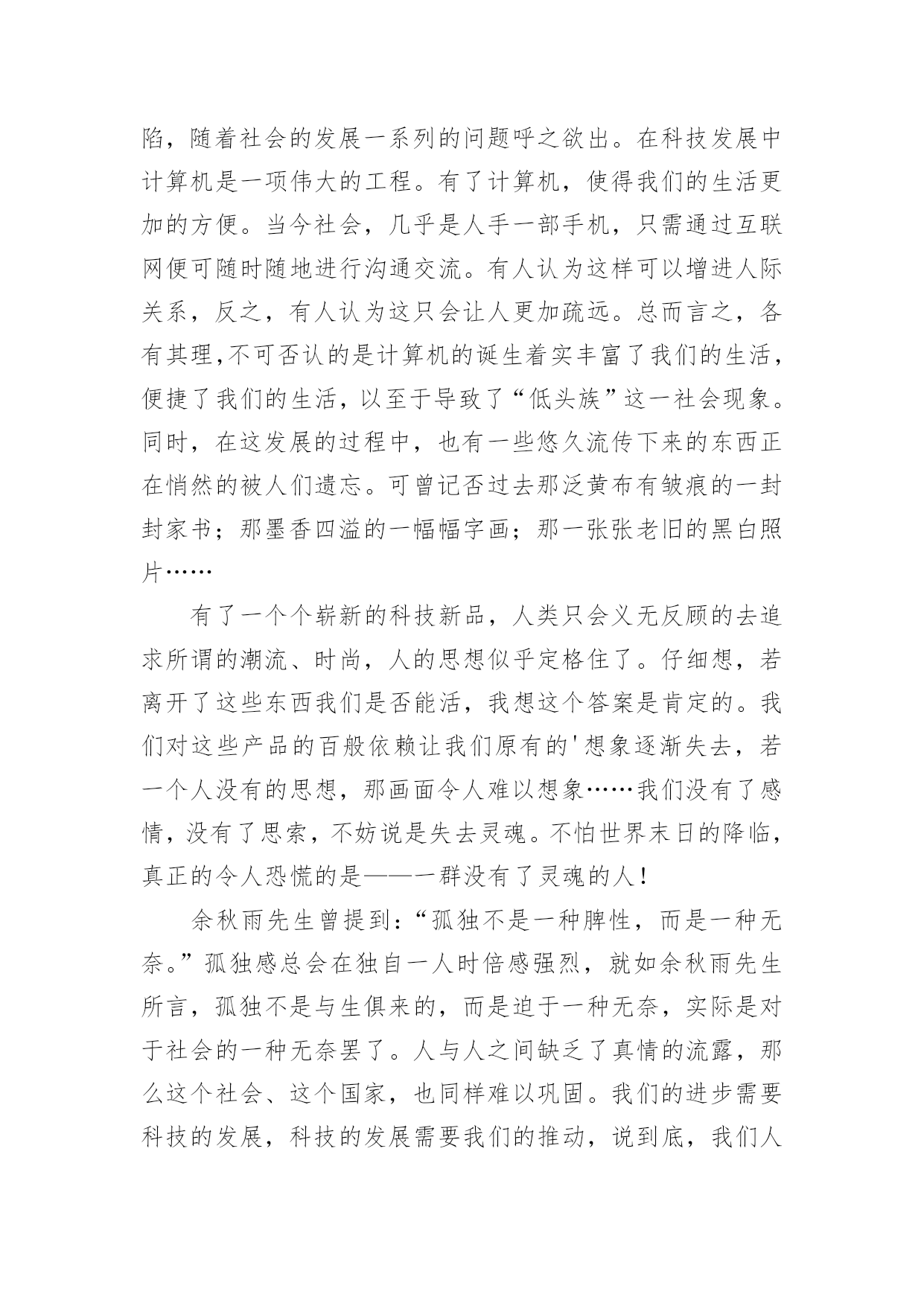 陷，随着社会的发展一系列的问题呼之欲出。在科技发展中计算机是一项伟大的工程。有了计算机，使得我们的生活更加的方便。当今社会，几乎是人手一部手机，只需通过互联网便可随时随地进行沟通交流。有人认为这样可以增进人际关系，反之，有人认为这只会让人更加疏远。总而言之，各有其理,不可否认的是计算机的诞生着实丰富了我们的生活，便捷了我们的生活，以至于导致了“低头族”这一社会现象。同时，在这发展的过程中，也有一些悠久流传下来的东西正在悄然的被人们遗忘。可曾记否过去那泛黄布有皱痕的一封封家书；那墨香四溢的一幅幅字画；那一张张老旧的黑白照片……

有了一个个崭新的科技新品，人类只会义无反顾的去追求所谓的潮流、时尚，人的思想似乎定格住了。仔细想，若离开了这些东西我们是否能活，我想这个答案是肯定的。我们对这些产品的百般依赖让我们原有的'想象逐渐失去，若一个人没有的思想，那画面令人难以想象……我们没有了感情，没有了思索，不妨说是失去灵魂。不怕世界末日的降临，真正的令人恐慌的是——一群没有了灵魂的人！

余秋雨先生曾提到：“孤独不是一种脾性，而是一种无奈。”孤独感总会在独自一人时倍感强烈，就如余秋雨先生所言，孤独不是与生俱来的，而是迫于一种无奈，实际是对于社会的一种无奈罢了。人与人之间缺乏了真情的流露，那么这个社会、这个国家，也同样难以巩固。我们的进步需要科技的发展，科技的发展需要我们的推动，说到底，我们人